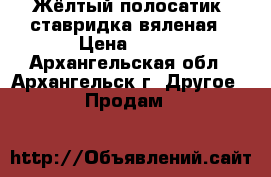 Жёлтый полосатик ставридка вяленая Цена Архангельская обл Архангельск г Другое Продам

http://Объявлений.сайт